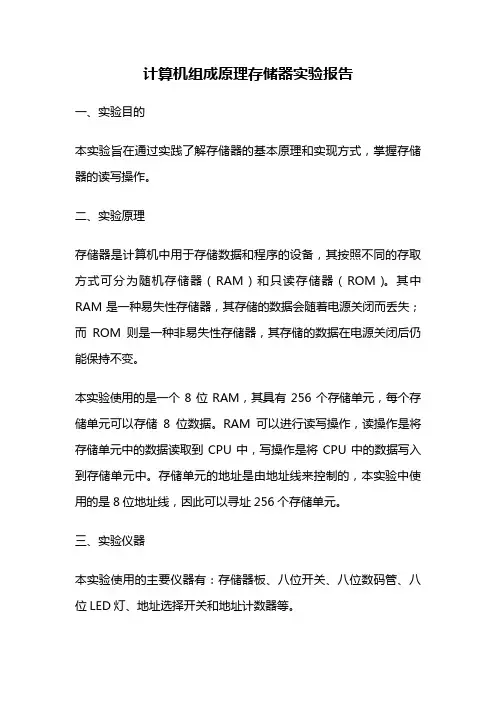 计算机组成原理存储器实验报告

一、实验目的

本实验旨在通过实践了解存储器的基本原理和实现方式，掌握存储器的读写操作。

二、实验原理

存储器是计算机中用于存储数据和程序的设备，其按照不同的存取方式可分为随机存储器（RAM）和只读存储器（ROM）。其中 RAM 是一种易失性存储器，其存储的数据会随着电源关闭而丢失；而 ROM 则是一种非易失性存储器，其存储的数据在电源关闭后仍能保持不变。

本实验使用的是一个 8 位 RAM，其具有 256 个存储单元，每个存储单元可以存储 8 位数据。RAM 可以进行读写操作，读操作是将存储单元中的数据读取到 CPU 中，写操作是将 CPU 中的数据写入到存储单元中。存储单元的地址是由地址线来控制的，本实验中使用的是 8 位地址线，因此可以寻址 256 个存储单元。

三、实验仪器

本实验使用的主要仪器有：存储器板、八位开关、八位数码管、八位 LED 灯、地址选择开关和地址计数器等。